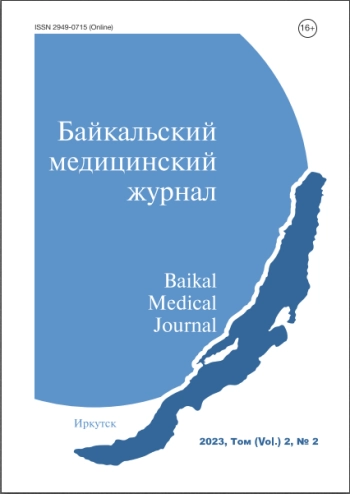 ISSN 2949-0715 (Online)

16+

Байкальский медицинский журнал

Baikal Medical Journal

Иркутск

2023, Том (Vol.) 2, № 2